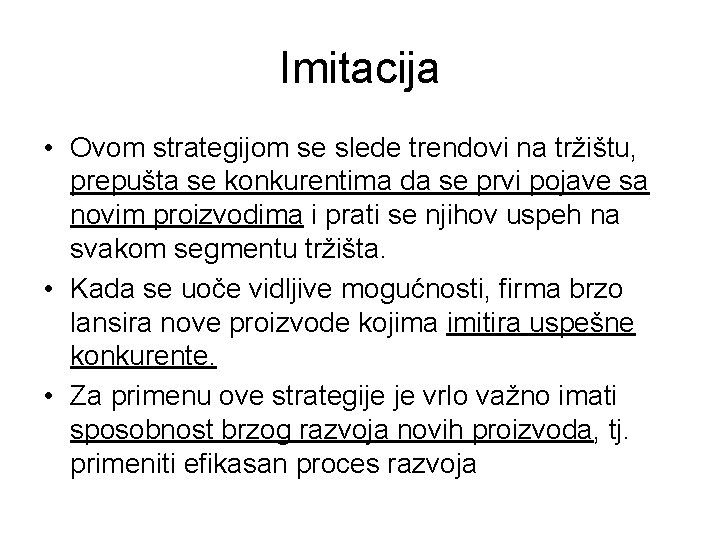 Imitacija

• Ovom strategijom se slede trendovi na tržištu, prepušta se konkurentima da se prvi pojave sa novim proizvodima i prati se njihov uspeh na svakom segmentu tržišta.

• Kada se uoče vidljive mogućnosti, firma brzo lansira nove proizvode kojima imitira uspešne konkurente.

• Za primenu ove strategije je vrlo važno imati sposobnost brzog razvoja novih proizvoda, tj. primeniti efikasan proces razvoja